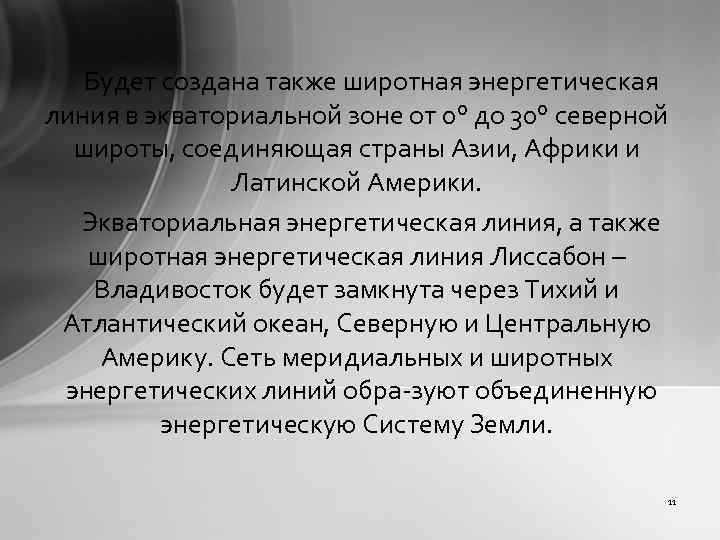 Будет создана также широтная энергетическая линия в экваториальной зоне от 0° до 30° северной широты, соединяющая страны Азии, Африки и Латинской Америки.

Экваториальная энергетическая линия, а также широтная энергетическая линия Лиссабон – Владивосток будет замкнута через Тихий и Атлантический океан, Северную и Центральную Америку. Сеть меридиальных и широтных энергетических линий обра-зуют объединенную энергетическую Систему Земли.

11